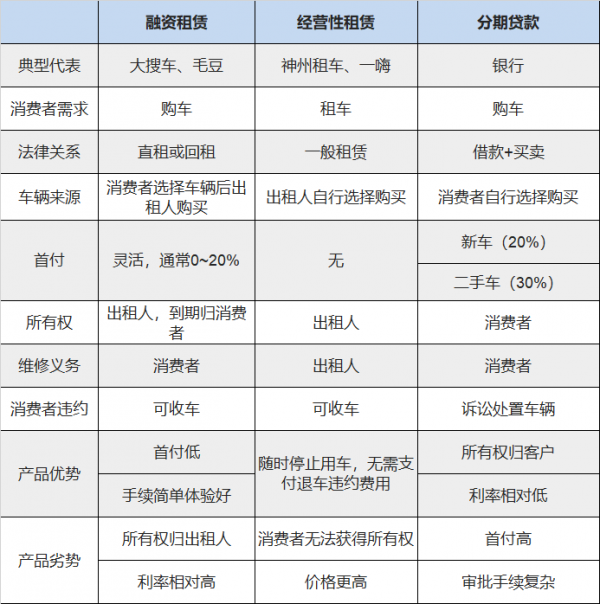 | | 融资租赁 | 经营性租赁 | 分期贷款 |
|---|---|---|---|
| 典型代表 | 大搜车、毛豆 | 神州租车、一嗨 | 银行 |
| 消费者需求 | 购车 | 租车 | 购车 |
| 法律关系 | 直租或回租 | 一般租赁 | 借款+买卖 |
| 车辆来源 | 消费者选择车辆后出租人购买 | 出租人自行选择购买 | 消费者自行选择购买 |
| 首付 | 灵活，通常0~20% | 无 | 新车（20%） |
| | | | 二手车（30%） |
| 所有权 | 出租人，到期归消费者 | 出租人 | 消费者 |
| 维修义务 | 消费者 | 出租人 | 消费者 |
| 消费者违约 | 可收车 | 可收车 | 诉讼处置车辆 |
| 产品优势 | 首付低 | 随时停止用车，无需支付退车违约费用 | 所有权归客户 |
| | 手续简单体验好 | | 利率相对低 |
| 产品劣势 | 所有权归出租人 | 消费者无法获得所有权 | 首付高 |
| | 利率相对高 | 价格更高 | 审批手续复杂 |